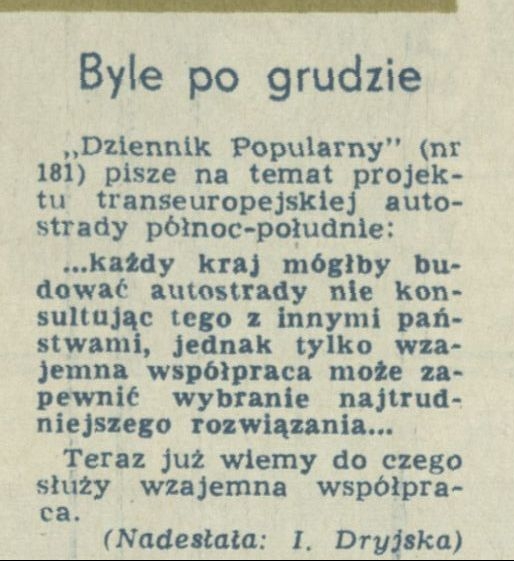 Byle po grudzie

„Dziennik Popularny" (nr 181) pisze na temat projektu transeuropejskiej autostrady północ-południe:

...każdy kraj mógłby budować autostrady nie konsultując tego z innymi państwami, jednak tylko wzajemna współpraca może zapewnić wybranie najtrudniejszego rozwiązania...

Teraz już wiemy do czego służy wzajemna współpraca.

(Nadesłała: I. Dryjska)